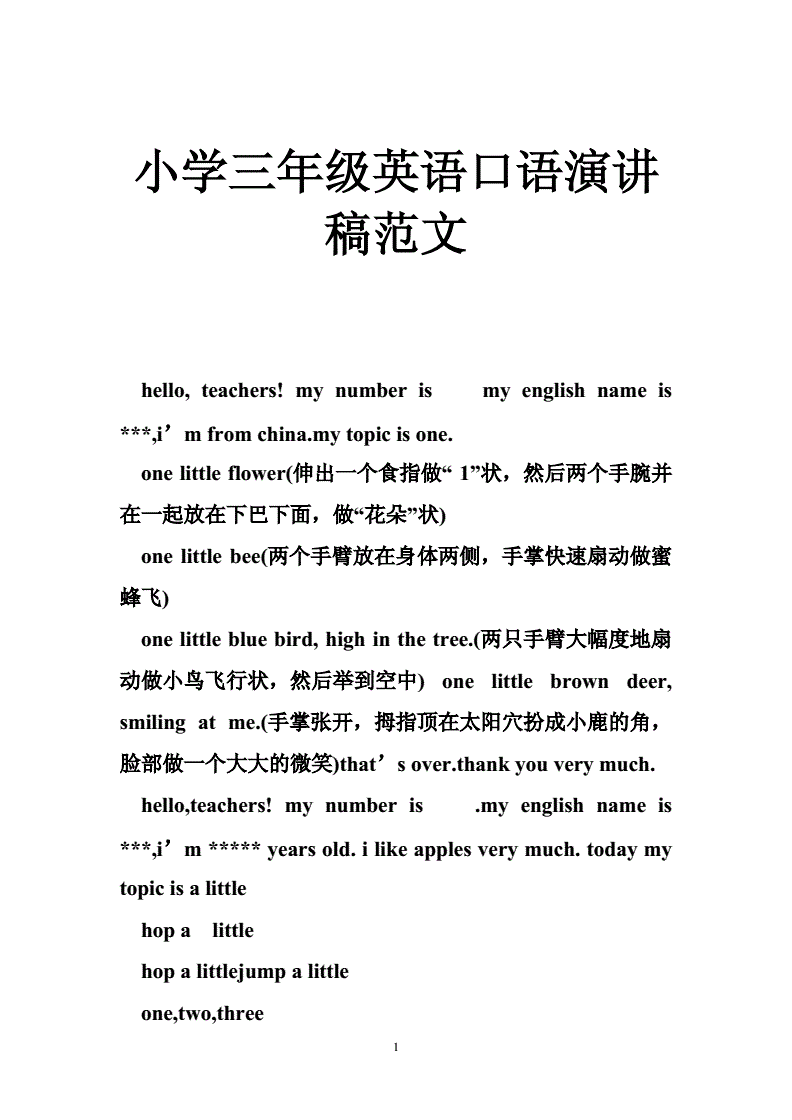 小学三年级英语口语演讲稿范文

hello, teachers! my number is my english name is ***,i’m from china.my topic is one.

one little flower(伸出一个食指做“ 1”状，然后两个手腕并在一起放在下巴下面，做“花朵”状)

one little bee(两个手臂放在身体两侧，手掌快速扇动做蜜蜂飞)

one little blue bird, high in the tree.(两只手臂大幅度地扇动做小鸟飞行状，然后举到空中) one little brown deer, smiling at me.(手掌张开，拇指顶在太阳穴扮成小鹿的角，脸部做一个大大的微笑)that’s over.thank you very much.

hello,teachers! my number is .my english name is ***,i’m ***** years old. i like apples very much. today my topic is a little

hop a little

hop a littlejump a little

one,two,three

1